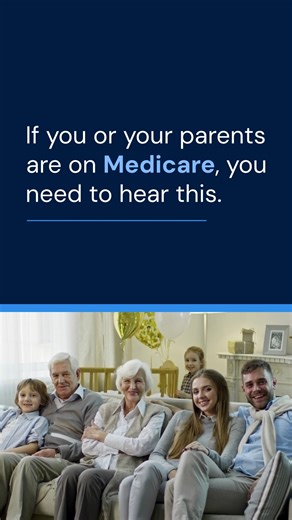 If you or your parents are on Medicare, you need to hear this.